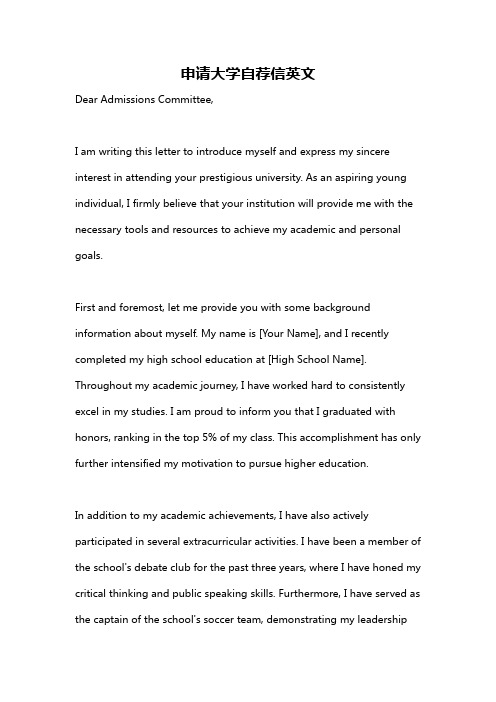 申请大学自荐信英文

Dear Admissions Committee,

I am writing this letter to introduce myself and express my sincere interest in attending your prestigious university. As an aspiring young individual, I firmly believe that your institution will provide me with the necessary tools and resources to achieve my academic and personal goals.

First and foremost, let me provide you with some background information about myself. My name is [Your Name], and I recently completed my high school education at [High School Name]. Throughout my academic journey, I have worked hard to consistently excel in my studies. I am proud to inform you that I graduated with honors, ranking in the top 5% of my class. This accomplishment has only further intensified my motivation to pursue higher education.

In addition to my academic achievements, I have also actively participated in several extracurricular activities. I have been a member of the school's debate club for the past three years, where I have honed my critical thinking and public speaking skills. Furthermore, I have served as the captain of the school's soccer team, demonstrating my leadership